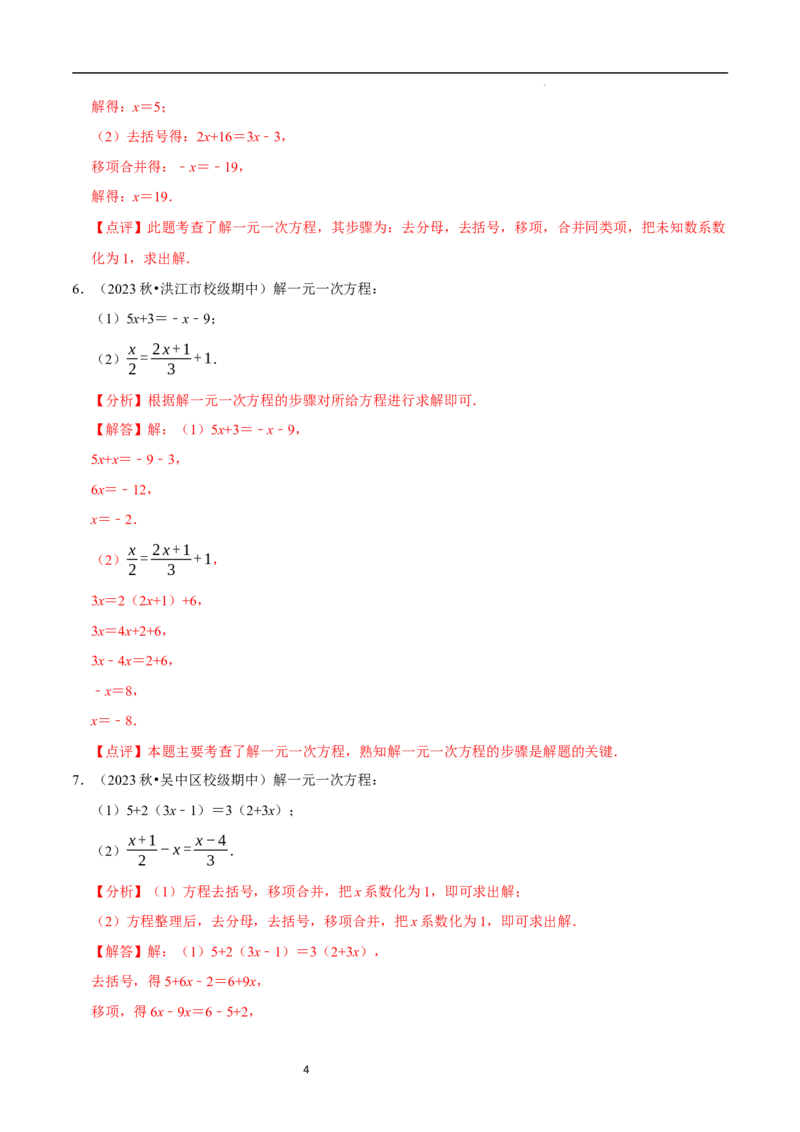 解得：$x=5$；

（2）去括号得：$2x+16=3x-3$，

移项合并得：$-x=-19$，

解得：$x=19$.

【点评】此题考查了解一元一次方程，其步骤为：去分母，去括号，移项，合并同类项，把未知数系数化为1，求出解.

6．（2023秋•洪江市校级期中）解一元一次方程：

（1）$5x+3=-x-9$；

（2）$\frac{x}{2}=\frac{2x+1}{3}+1$.

【分析】根据解一元一次方程的步骤对所给方程进行求解即可.

【解答】解：（1）$5x+3=-x-9$，

$5x+x=-9-3$，

$6x=-12$，

$x=-2$.

（2）$\frac{x}{2}=\frac{2x+1}{3}+1$，

$3x=2(2x+1)+6$，

$3x=4x+2+6$，

$3x-4x=2+6$，

$-x=8$，

$x=-8$.

【点评】本题主要考查了解一元一次方程，熟知解一元一次方程的步骤是解题的关键.

7．（2023秋•吴中区校级期中）解一元一次方程：

（1）$5+2(3x-1)=3(2+3x)$；

（2）$\frac{x+1}{2}-x=\frac{x-4}{3}$.

【分析】（1）方程去括号，移项合并，把x系数化为1，即可求出解；

（2）方程整理后，去分母，去括号，移项合并，把x系数化为1，即可求出解.

【解答】解：（1）$5+2(3x-1)=3(2+3x)$，

去括号，得$5+6x-2=6+9x$，

移项，得$6x-9x=6-5+2$，

4